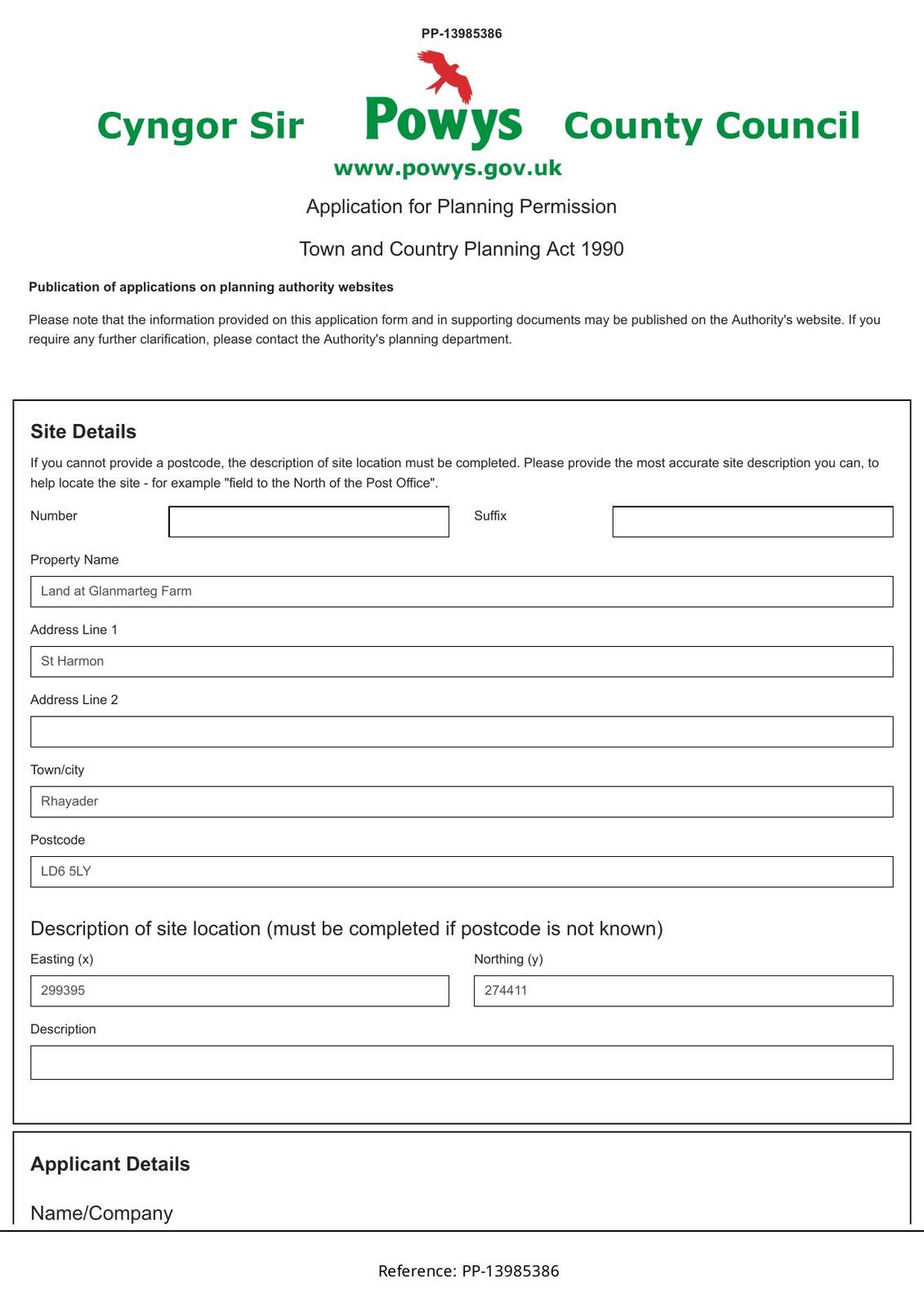 PP-13985386

Cyngor Sir Powys County Council
www.powys.gov.uk

Application for Planning Permission

Town and Country Planning Act 1990

Publication of applications on planning authority websites

Please note that the information provided on this application form and in supporting documents may be published on the Authority's website. If you require any further clarification, please contact the Authority's planning department.

Site Details

If you cannot provide a postcode, the description of site location must be completed. Please provide the most accurate site description you can, to help locate the site - for example "field to the North of the Post Office".

Number

Suffix

Property Name

Land at Glanmarteg Farm

Address Line 1

St Harmon

Address Line 2

Town/city

Rhayader

Postcode

LD6 5LY

Description of site location (must be completed if postcode is not known)

Easting (x)

299395

Northing (y)

274411

Description

Applicant Details

Name/Company

Reference: PP-13985386